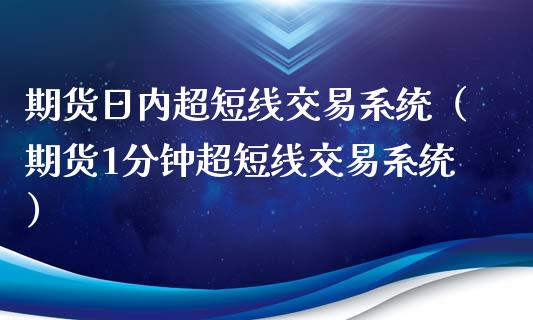 期货日内超短线交易系统（期货1分钟超短线交易系统）